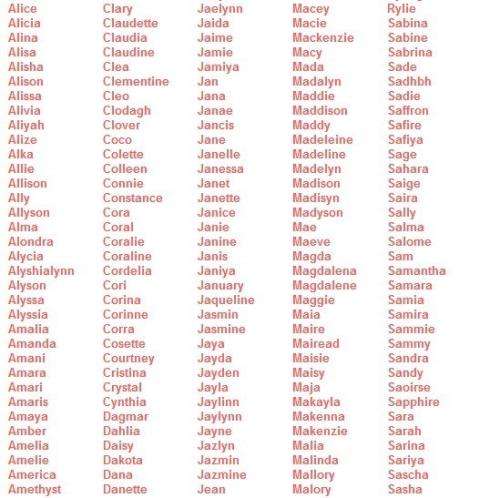 Alice
Alicia
Alina
Alisa
Alisha
Alison
Alissa
Alivia
Aliyah
Alize
Alka
Allie
Allison
Ally
Allyson
Alma
Alondra
Alycia
Alyshialynn
Alyson
Alyssa
Alyssia
Amalia
Amanda
Amani
Amara
Amari
Amaris
Amaya
Amber
Amelia
Amelie
America
Amethyst

Clary
Claudette
Claudia
Claudine
Clea
Clementine
Cleo
Clodagh
Clover
Coco
Colette
Colleen
Connie
Constance
Cora
Coral
Coralie
Coraline
Cordelia
Cori
Corina
Corinne
Corra
Cosette
Courtney
Cristina
Crystal
Cynthia
Dagmar
Dahlia
Daisy
Dakota
Dana
Danette

Jaelynn
Jaida
Jaime
Jamie
Jamiya
Jan
Jana
Janae
Jancis
Jane
Janelle
Janessa
Janet
Janette
Janice
Janie
Janine
Janis
Janiya
January
Jaqueline
Jasmin
Jasmine
Jaya
Jayda
Jayden
Jayla
Jaylinn
Jaylynn
Jayne
Jazlyn
Jazmin
Jazmine
Jean

Macey
Macie
Mackenzie
Macy
Mada
Madalyn
Maddie
Maddison
Maddy
Madeleine
Madeline
Madelyn
Madison
Madisyn
Madyson
Mae
Maeve
Magda
Magdalena
Magdalene
Maggie
Maia
Maire
Mairead
Maisie
Maisy
Maja
Makayla
Makenna
Makenzie
Malia
Malinda
Mallory
Malory

Rylie
Sabina
Sabine
Sabrina
Sade
Sadhbh
Sadie
Saffron
Safire
Safiya
Sage
Sahara
Saige
Saira
Sally
Salma
Salome
Sam
Samantha
Samara
Samia
Samira
Sammie
Sammy
Sandra
Sandy
Saoirse
Sapphire
Sara
Sarah
Sarina
Sariya
Sascha
Sasha